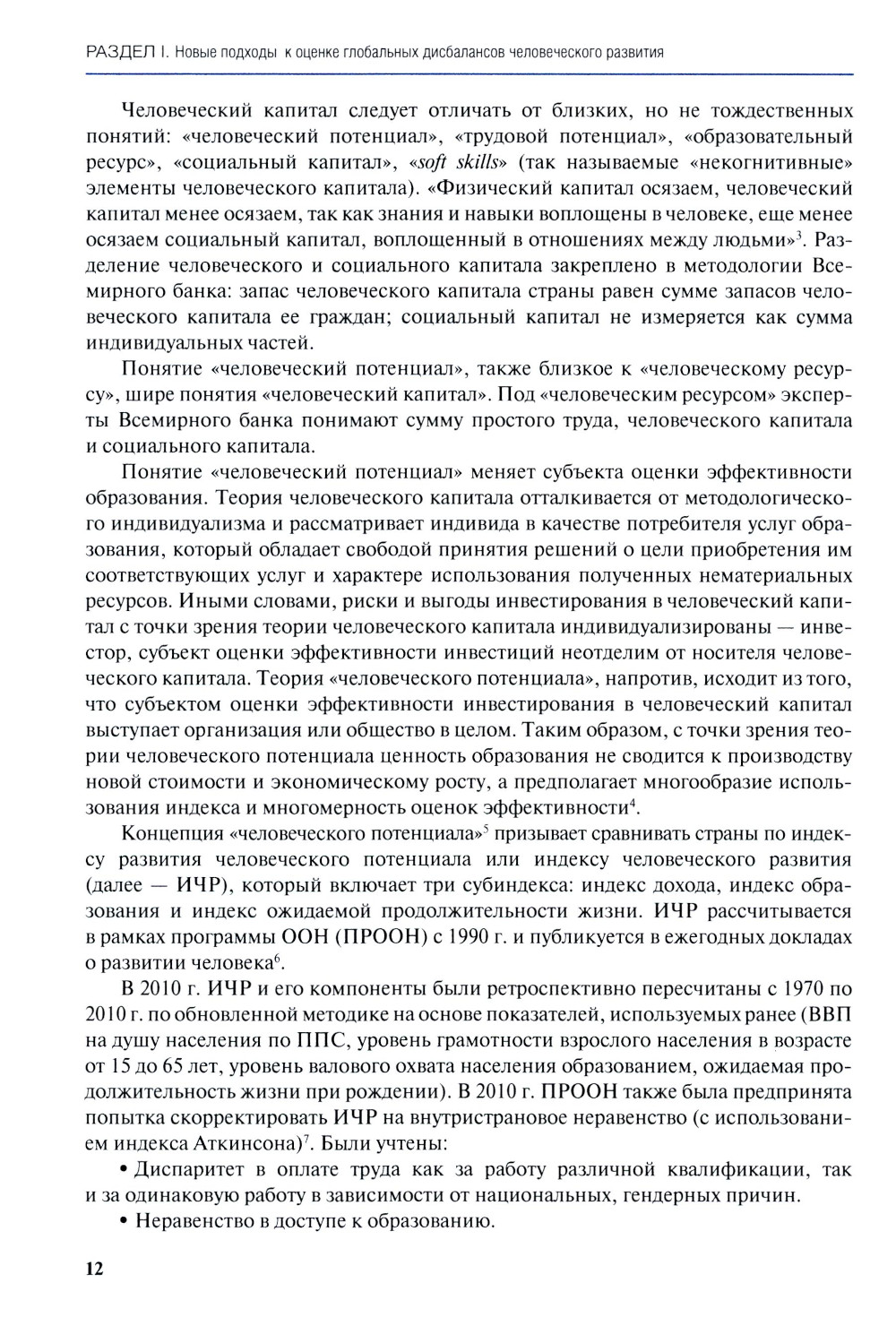 РАЗДЕЛ I. Новые подходы к оценке глобальных дисбалансов человеческого развития

Человеческий капитал следует отличать от близких, но не тождественных понятий: «человеческий потенциал», «трудовой потенциал», «образовательный ресурс», «социальный капитал», «soft skills» (так называемые «некогнитивные» элементы человеческого капитала). «Физический капитал осязаем, человеческий капитал менее осязаем, так как знания и навыки воплощены в человеке, еще менее осязаем социальный капитал, воплощенный в отношениях между людьми»$^3$. Разделение человеческого и социального капитала закреплено в методологии Всемирного банка: запас человеческого капитала страны равен сумме запасов человеческого капитала ее граждан; социальный капитал не измеряется как сумма индивидуальных частей.

Понятие «человеческий потенциал», также близкое к «человеческому ресурсу», шире понятия «человеческий капитал». Под «человеческим ресурсом» эксперты Всемирного банка понимают сумму простого труда, человеческого капитала и социального капитала.

Понятие «человеческий потенциал» меняет субъекта оценки эффективности образования. Теория человеческого капитала отталкивается от методологического индивидуализма и рассматривает индивида в качестве потребителя услуг образования, который обладает свободой принятия решений о цели приобретения им соответствующих услуг и характере использования полученных нематериальных ресурсов. Иными словами, риски и выгоды инвестирования в человеческий капитал с точки зрения теории человеческого капитала индивидуализированы — инвестор, субъект оценки эффективности инвестиций неотделим от носителя человеческого капитала. Теория «человеческого потенциала», напротив, исходит из того, что субъектом оценки эффективности инвестирования в человеческий капитал выступает организация или общество в целом. Таким образом, с точки зрения теории человеческого потенциала ценность образования не сводится к производству новой стоимости и экономическому росту, а предполагает многообразие использования индекса и многомерность оценок эффективности$^4$.

Концепция «человеческого потенциала»$^5$ призывает сравнивать страны по индексу развития человеческого потенциала или индексу человеческого развития (далее — ИЧР), который включает три субиндекса: индекс дохода, индекс образования и индекс ожидаемой продолжительности жизни. ИЧР рассчитывается в рамках программы ООН (ПРООН) с 1990 г. и публикуется в ежегодных докладах о развитии человека$^6$.

В 2010 г. ИЧР и его компоненты были ретроспективно пересчитаны с 1970 по 2010 г. по обновленной методике на основе показателей, используемых ранее (ВВП на душу населения по ППС, уровень грамотности взрослого населения в возрасте от 15 до 65 лет, уровень валового охвата населения образованием, ожидаемая продолжительность жизни при рождении). В 2010 г. ПРООН также была предпринята попытка скорректировать ИЧР на внутристрановое неравенство (с использованием индекса Аткинсона)$^7$. Были учтены:

• Диспаритет в оплате труда как за работу различной квалификации, так и за одинаковую работу в зависимости от национальных, гендерных причин.

• Неравенство в доступе к образованию.

12